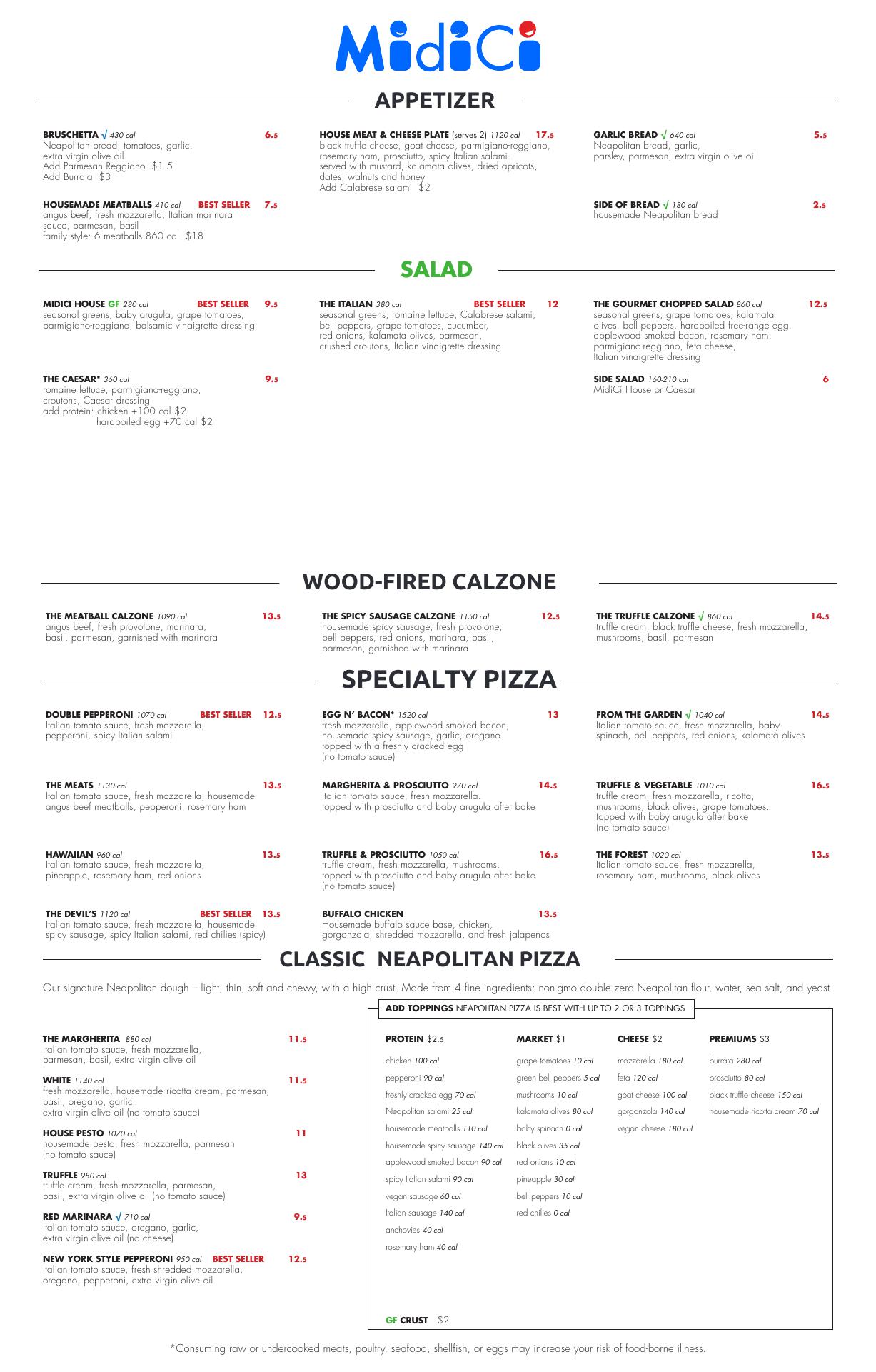 MidiCi

APPETIZER

BRUSCHETTA √ 430 cal 6.5
Neapolitan bread, tomatoes, garlic, extra virgin olive oil
Add Parmesan Reggiano $1.5
Add Burrata $3

HOUSEMADE MEATBALLS 410 cal BEST SELLER 7.5
angus beef, fresh mozzarella, Italian marinara sauce, parmesan, basil
family style: 6 meatballs 860 cal $18

HOUSE MEAT & CHEESE PLATE (serves 2) 1120 cal 17.5
black truffle cheese, goat cheese, parmigiano-reggiano, rosemary ham, prosciutto, spicy Italian salami.
served with mustard, kalamata olives, dried apricots, dates, walnuts and honey
Add Calabrese salami $2

GARLIC BREAD √ 640 cal 5.5
Neapolitan bread, garlic, parsley, parmesan, extra virgin olive oil

SIDE OF BREAD √ 180 cal 2.5
housemade Neapolitan bread

SALAD

MIDICI HOUSE GF 280 cal BEST SELLER 9.5
seasonal greens, baby arugula, grape tomatoes, parmigiano-reggiano, balsamic vinaigrette dressing

THE CAESAR* 360 cal 9.5
romaine lettuce, parmigiano-reggiano, croutons, Caesar dressing
add protein: chicken +100 cal $2
hardboiled egg +70 cal $2

THE ITALIAN 380 cal BEST SELLER 12
seasonal greens, romaine lettuce, Calabrese salami, bell peppers, grape tomatoes, cucumber, red onions, kalamata olives, parmesan, crushed croutons, Italian vinaigrette dressing

THE GOURMET CHOPPED SALAD 860 cal 12.5
seasonal greens, grape tomatoes, kalamata olives, bell peppers, hardboiled free-range egg, applewood smoked bacon, rosemary ham, parmigiano-reggiano, feta cheese, Italian vinaigrette dressing

SIDE SALAD 160-210 cal 6
MidiCi House or Caesar

WOOD-FIRED CALZONE

THE MEATBALL CALZONE 1090 cal 13.5
angus beef, fresh provolone, marinara, basil, parmesan, garnished with marinara

THE SPICY SAUSAGE CALZONE 1150 cal 12.5
housemade spicy sausage, fresh provolone, bell peppers, red onions, marinara, basil, parmesan, garnished with marinara

THE TRUFFLE CALZONE √ 860 cal 14.5
truffle cream, black truffle cheese, fresh mozzarella, mushrooms, basil, parmesan

SPECIALTY PIZZA

DOUBLE PEPPERONI 1070 cal BEST SELLER 12.5
Italian tomato sauce, fresh mozzarella, pepperoni, spicy Italian salami

THE MEATS 1130 cal 13.5
Italian tomato sauce, fresh mozzarella, housemade angus beef meatballs, pepperoni, rosemary ham

HAWAIIAN 960 cal 13.5
Italian tomato sauce, fresh mozzarella, pineapple, rosemary ham, red onions

THE DEVIL'S 1120 cal BEST SELLER 13.5
Italian tomato sauce, fresh mozzarella, housemade spicy sausage, spicy Italian salami, red chilies (spicy)

EGG N' BACON* 1520 cal 13
fresh mozzarella, applewood smoked bacon, housemade spicy sausage, garlic, oregano.
topped with a freshly cracked egg
(no tomato sauce)

MARGHERITA & PROSCIUTTO 970 cal 14.5
Italian tomato sauce, fresh mozzarella.
topped with prosciutto and baby arugula after bake

TRUFFLE & PROSCIUTTO 1050 cal 16.5
truffle cream, fresh mozzarella, mushrooms.
topped with prosciutto and baby arugula after bake
(no tomato sauce)

BUFFALO CHICKEN 13.5
Housemade buffalo sauce base, chicken, gorgonzola, shredded mozzarella, and fresh jalapenos

FROM THE GARDEN √ 1040 cal 14.5
Italian tomato sauce, fresh mozzarella, baby spinach, bell peppers, red onions, kalamata olives

TRUFFLE & VEGETABLE 1010 cal 16.5
truffle cream, fresh mozzarella, ricotta, mushrooms, black olives, grape tomatoes.
topped with baby arugula after bake
(no tomato sauce)

THE FOREST 1020 cal 13.5
Italian tomato sauce, fresh mozzarella, rosemary ham, mushrooms, black olives

CLASSIC NEAPOLITAN PIZZA

Our signature Neapolitan dough – light, thin, soft and chewy, with a high crust. Made from 4 fine ingredients: non-gmo double zero Neapolitan flour, water, sea salt, and yeast.

THE MARGHERITA 880 cal 11.5
Italian tomato sauce, fresh mozzarella, parmesan, basil, extra virgin olive oil

WHITE 1140 cal 11.5
fresh mozzarella, housemade ricotta cream, parmesan, basil, oregano, garlic, extra virgin olive oil (no tomato sauce)

HOUSE PESTO 1070 cal 11
housemade pesto, fresh mozzarella, parmesan (no tomato sauce)

TRUFFLE 980 cal 13
truffle cream, fresh mozzarella, parmesan, basil, extra virgin olive oil (no tomato sauce)

RED MARINARA √ 710 cal 9.5
Italian tomato sauce, oregano, garlic, extra virgin olive oil (no cheese)

NEW YORK STYLE PEPPERONI 950 cal BEST SELLER 12.5
Italian tomato sauce, fresh shredded mozzarella, oregano, pepperoni, extra virgin olive oil

ADD TOPPINGS NEAPOLITAN PIZZA IS BEST WITH UP TO 2 OR 3 TOPPINGS

PROTEIN $2.5
chicken 100 cal
pepperoni 90 cal
freshly cracked egg 70 cal
Neapolitan salami 25 cal
housemade meatballs 110 cal
housemade spicy sausage 140 cal
applewood smoked bacon 90 cal
spicy Italian salami 90 cal
vegan sausage 60 cal
Italian sausage 140 cal
anchovies 40 cal
rosemary ham 40 cal

MARKET $1
grape tomatoes 10 cal
green bell peppers 5 cal
mushrooms 10 cal
kalamata olives 80 cal
baby spinach 0 cal
black olives 35 cal
red onions 10 cal
pineapple 30 cal
bell peppers 10 cal
red chilies 0 cal

CHEESE $2
mozzarella 180 cal
feta 120 cal
goat cheese 100 cal
gorgonzola 140 cal
vegan cheese 180 cal

PREMIUMS $3
burrata 280 cal
prosciutto 80 cal
black truffle cheese 150 cal
housemade ricotta cream 70 cal

GF CRUST $2

*Consuming raw or undercooked meats, poultry, seafood, shellfish, or eggs may increase your risk of food-borne illness.